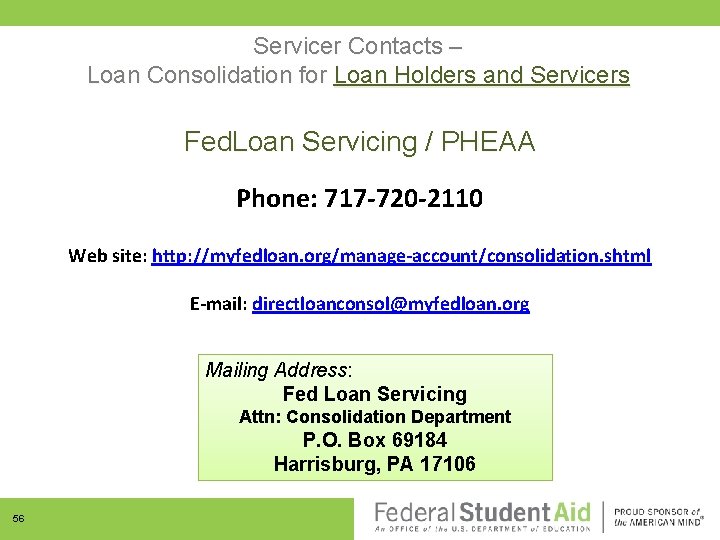 Servicer Contacts –
Loan Consolidation for Loan Holders and Servicers

FedLoan Servicing / PHEAA

Phone: 717-720-2110

Web site: http://myfedloan.org/manage-account/consolidation.shtml

E-mail: directloanconsol@myfedloan.org

Mailing Address:
Fed Loan Servicing
Attn: Consolidation Department
P.O. Box 69184
Harrisburg, PA 17106

56

Federal Student Aid
An OFFICE of the U.S. DEPARTMENT of EDUCATION
PROUD SPONSOR of the AMERICAN MIND®